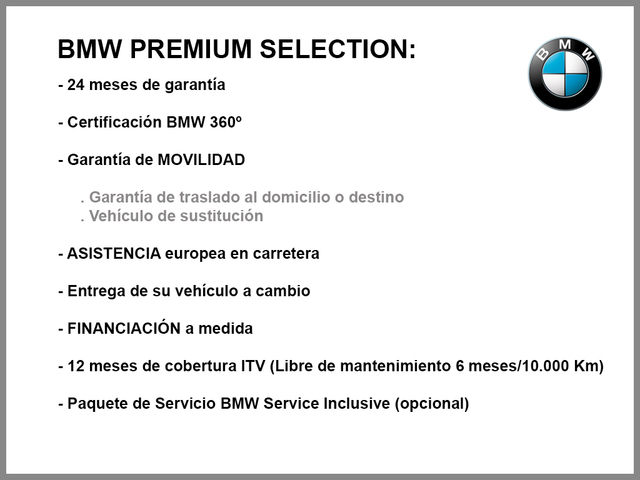 BMW PREMIUM SELECTION:

BMW

- 24 meses de garantía

- Certificación BMW 360º

- Garantía de MOVILIDAD

. Garantía de traslado al domicilio o destino
. Vehículo de sustitución

- ASISTENCIA europea en carretera

- Entrega de su vehículo a cambio

- FINANCIACIÓN a medida

- 12 meses de cobertura ITV (Libre de mantenimiento 6 meses/10.000 Km)

- Paquete de Servicio BMW Service Inclusive (opcional)